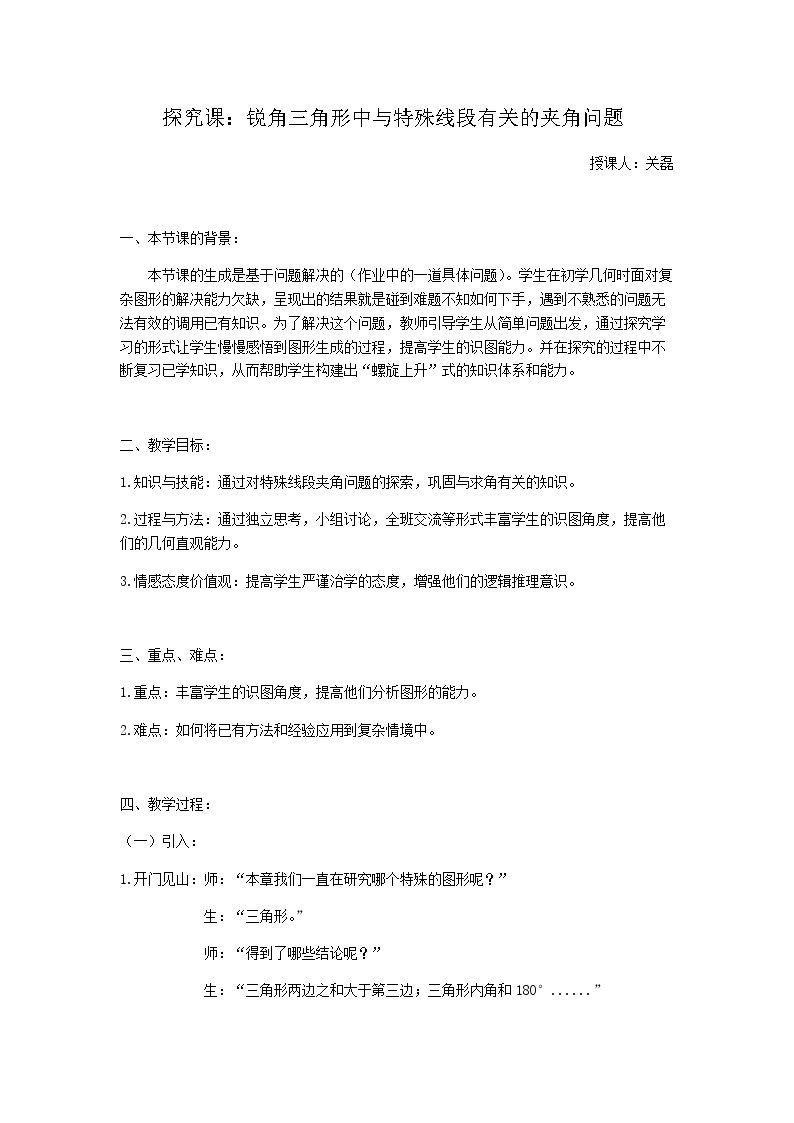 探究课：锐角三角形中与特殊线段有关的夹角问题

授课人：关磊

一、本节课的背景：

本节课的生成是基于问题解决的（作业中的一道具体问题）。学生在初学几何时面对复杂图形的解决能力欠缺，呈现出的结果就是碰到难题不知如何下手，遇到不熟悉的问题无法有效的调用已有知识。为了解决这个问题，教师引导学生从简单问题出发，通过探究学习的形式让学生慢慢感悟到图形生成的过程，提高学生的识图能力。并在探究的过程中不断复习已学知识，从而帮助学生构建出“螺旋上升”式的知识体系和能力。

二、教学目标：

1.知识与技能：通过对特殊线段夹角问题的探索，巩固与求角有关的知识。

2.过程与方法：通过独立思考，小组讨论，全班交流等形式丰富学生的识图角度，提高他们的几何直观能力。

3.情感态度价值观：提高学生严谨治学的态度，增强他们的逻辑推理意识。

三、重点、难点：

1.重点：丰富学生的识图角度，提高他们分析图形的能力。

2.难点：如何将已有方法和经验应用到复杂情境中。

四、教学过程：

（一）引入：

1.开门见山：师：“本章我们一直在研究哪个特殊的图形呢？”

生：“三角形。”

师：“得到了哪些结论呢？”

生：“三角形两边之和大于第三边；三角形内角和180°......”